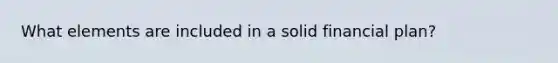 What elements are included in a solid financial plan?